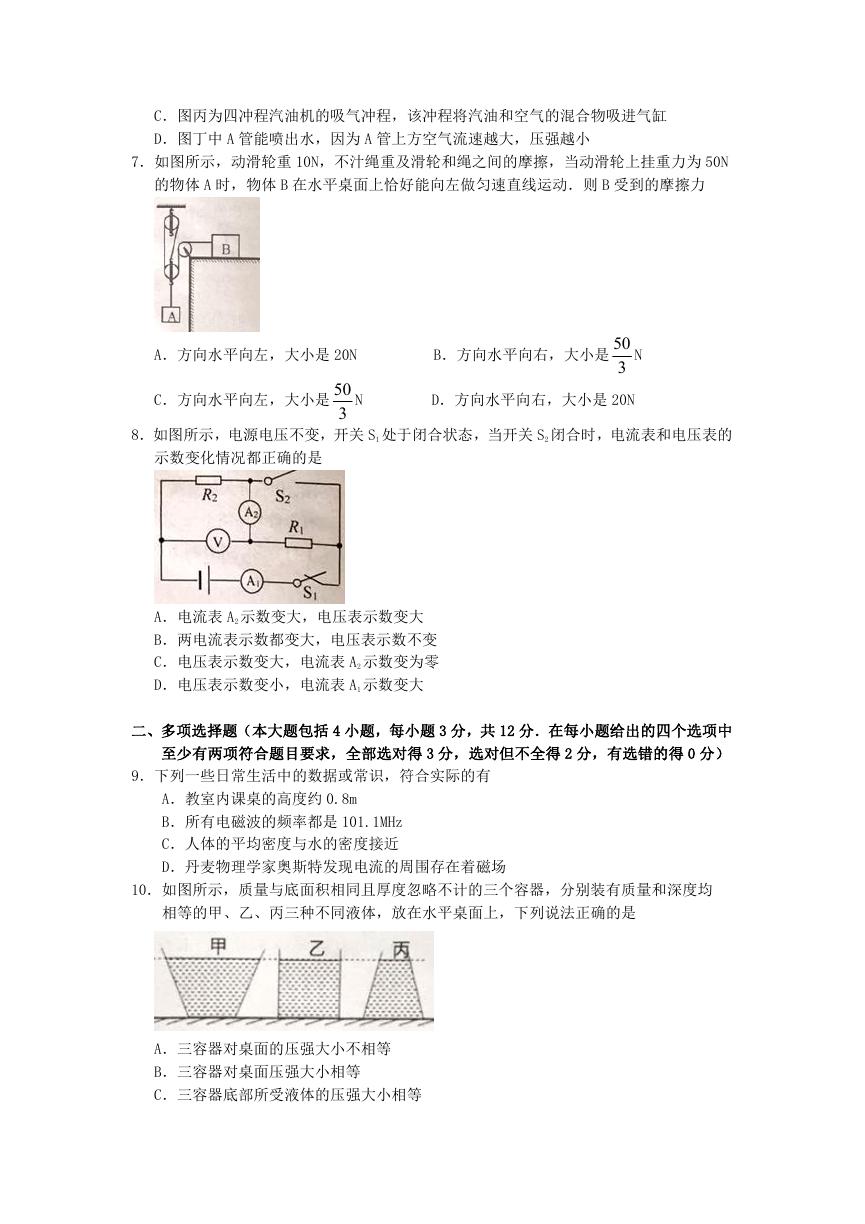 C．图丙为四冲程汽油机的吸气冲程，该冲程将汽油和空气的混合物吸进气缸
D．图丁中 A 管能喷出水，因为 A 管上方空气流速越大，压强越小

7．如图所示，动滑轮重 10N，不计绳重及滑轮和绳之间的摩擦，当动滑轮上挂重力为 50N 的物体 A 时，物体 B 在水平桌面上恰好能向左做匀速直线运动．则 B 受到的摩擦力

B
A

A．方向水平向左，大小是 20N　　B．方向水平向右，大小是 $\frac{50}{3}$N
C．方向水平向左，大小是 $\frac{50}{3}$N　　D．方向水平向右，大小是 20N

8．如图所示，电源电压不变，开关 $S_1$ 处于闭合状态，当开关 $S_2$ 闭合时，电流表和电压表的示数变化情况都正确的是

$R_2$ $S_2$ $A_2$ $R_1$ V $A_1$ $S_1$

A．电流表 $A_2$ 示数变大，电压表示数变大
B．两电流表示数都变大，电压表示数不变
C．电压表示数变大，电流表 $A_2$ 示数变为零
D．电压表示数变小，电流表 $A_1$ 示数变大

二、多项选择题（本大题包括 4 小题，每小题 3 分，共 12 分．在每小题给出的四个选项中至少有两项符合题目要求，全部选对得 3 分，选对但不全得 2 分，有选错的得 0 分）

9．下列一些日常生活中的数据或常识，符合实际的有
A．教室内课桌的高度约 0.8m
B．所有电磁波的频率都是 101.1MHz
C．人体的平均密度与水的密度接近
D．丹麦物理学家奥斯特发现电流的周围存在着磁场

10．如图所示，质量与底面积相同且厚度忽略不计的三个容器，分别装有质量和深度均相等的甲、乙、丙三种不同液体，放在水平桌面上，下列说法正确的是

甲 乙 丙

A．三容器对桌面的压强大小不相等
B．三容器对桌面压强大小相等
C．三容器底部所受液体的压强大小相等